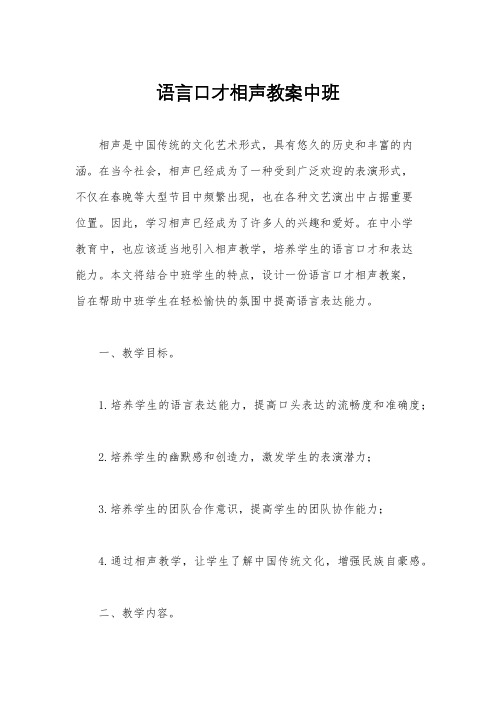 语言口才相声教案中班

相声是中国传统的文化艺术形式，具有悠久的历史和丰富的内涵。在当今社会，相声已经成为了一种受到广泛欢迎的表演形式，不仅在春晚等大型节目中频繁出现，也在各种文艺演出中占据重要位置。因此，学习相声已经成为了许多人的兴趣和爱好。在中小学教育中，也应该适当地引入相声教学，培养学生的语言口才和表达能力。本文将结合中班学生的特点，设计一份语言口才相声教案，旨在帮助中班学生在轻松愉快的氛围中提高语言表达能力。

一、教学目标。

1.培养学生的语言表达能力，提高口头表达的流畅度和准确度；

2.培养学生的幽默感和创造力，激发学生的表演潜力；

3.培养学生的团队合作意识，提高学生的团队协作能力；

4.通过相声教学，让学生了解中国传统文化，增强民族自豪感。

二、教学内容。